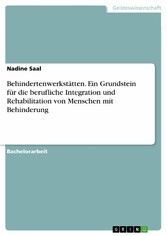 Geisteswissenschaft

Nadine Saal

Behindertenwerkstätten. Ein Grundstein für die berufliche Integration und Rehabilitation von Menschen mit Behinderung

Bachelorarbeit

GRIN